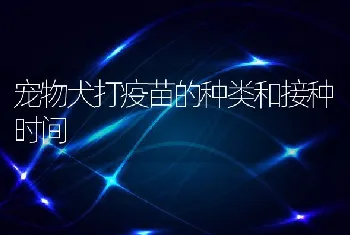 宠物犬打疫苗的种类和接种时间